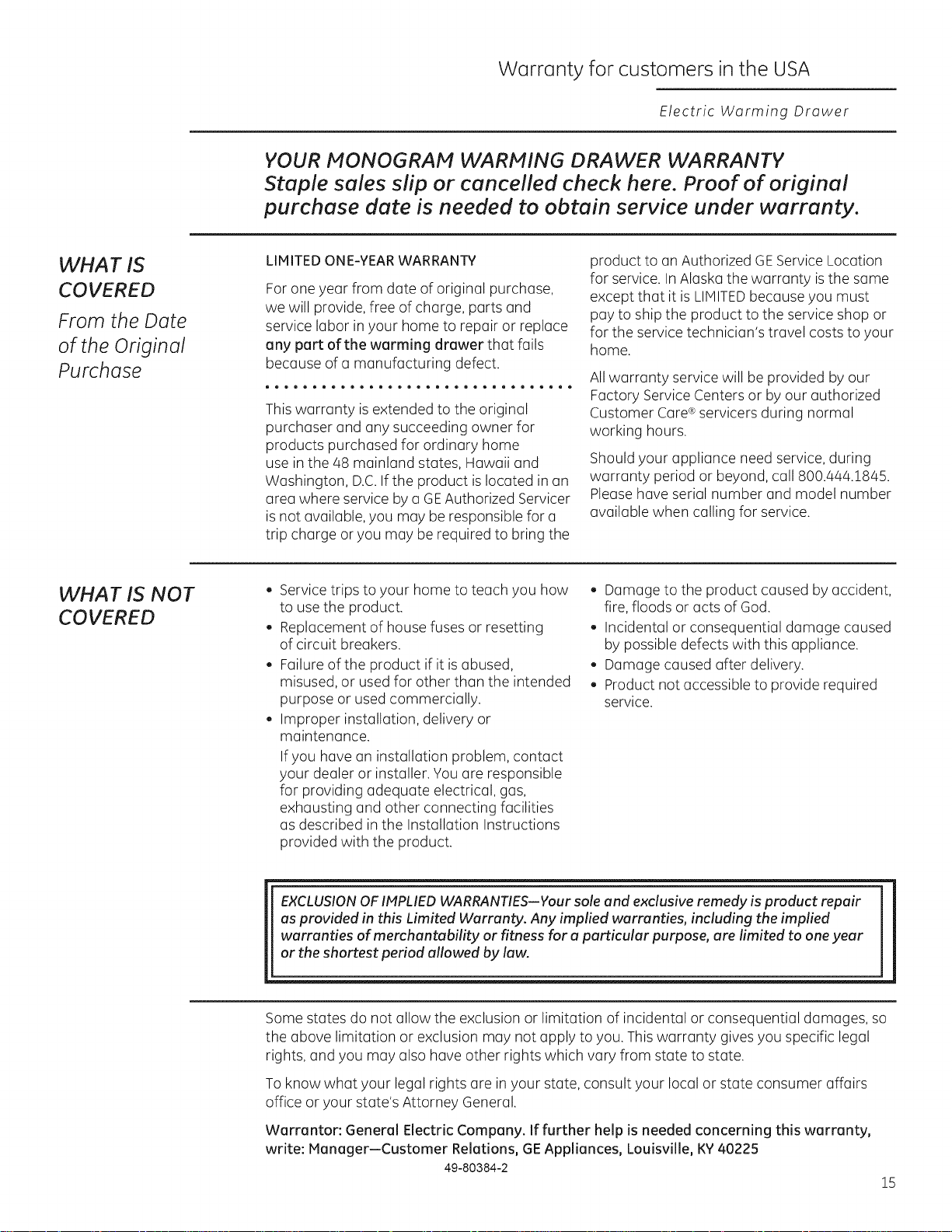 Warranty for customers in the USA

Electric Warming Drawer

YOUR MONOGRAM WARMING DRAWER WARRANTY
Staple sales slip or cancelled check here. Proof of original purchase date is needed to obtain service under warranty.

WHAT IS COVERED
From the Date of the Original Purchase

LIMITED ONE-YEAR WARRANTY

For one year from date of original purchase, we will provide, free of charge, parts and service labor in your home to repair or replace any part of the warming drawer that fails because of a manufacturing defect.

This warranty is extended to the original purchaser and any succeeding owner for products purchased for ordinary home use in the 48 mainland states, Hawaii and Washington, D.C. If the product is located in an area where service by a GE Authorized Servicer is not available, you may be responsible for a trip charge or you may be required to bring the product to an Authorized GE Service Location for service. In Alaska the warranty is the same except that it is LIMITED because you must pay to ship the product to the service shop or for the service technician's travel costs to your home.

All warranty service will be provided by our Factory Service Centers or by our authorized Customer Care® servicers during normal working hours.

Should your appliance need service, during warranty period or beyond, call 800.444.1845. Please have serial number and model number available when calling for service.

WHAT IS NOT COVERED

• Service trips to your home to teach you how to use the product.
• Replacement of house fuses or resetting of circuit breakers.
• Failure of the product if it is abused, misused, or used for other than the intended purpose or used commercially.
• Improper installation, delivery or maintenance.
If you have an installation problem, contact your dealer or installer. You are responsible for providing adequate electrical, gas, exhausting and other connecting facilities as described in the Installation Instructions provided with the product.
• Damage to the product caused by accident, fire, floods or acts of God.
• Incidental or consequential damage caused by possible defects with this appliance.
• Damage caused after delivery.
• Product not accessible to provide required service.

EXCLUSION OF IMPLIED WARRANTIES—Your sole and exclusive remedy is product repair as provided in this Limited Warranty. Any implied warranties, including the implied warranties of merchantability or fitness for a particular purpose, are limited to one year or the shortest period allowed by law.

Some states do not allow the exclusion or limitation of incidental or consequential damages, so the above limitation or exclusion may not apply to you. This warranty gives you specific legal rights, and you may also have other rights which vary from state to state.

To know what your legal rights are in your state, consult your local or state consumer affairs office or your state's Attorney General.

Warrantor: General Electric Company. If further help is needed concerning this warranty, write: Manager—Customer Relations, GE Appliances, Louisville, KY 40225

49-80384-2

15